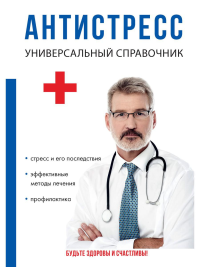 АНТИСТРЕСС

УНИВЕРСАЛЬНЫЙ СПРАВОЧНИК

• стресс и его последствия

• эффективные методы лечения

• профилактика

БУДЬТЕ ЗДОРОВЫ И СЧАСТЛИВЫ!